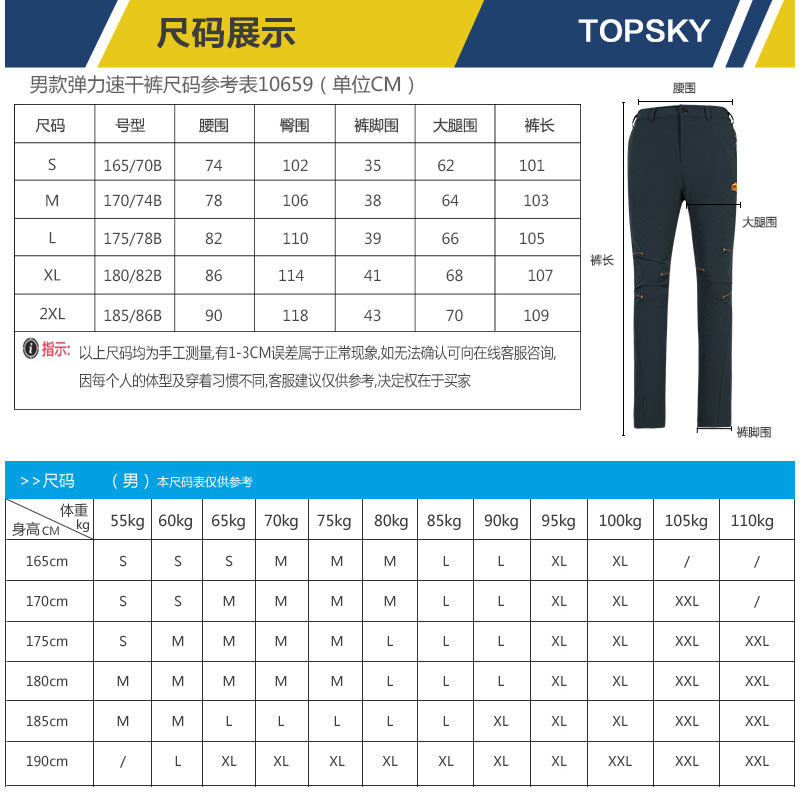 尺码展示

TOPSKY

男款弹力速干裤尺码参考表10659（单位CM）

| 尺码 | 号型 | 腰围 | 臀围 | 裤脚围 | 大腿围 | 裤长 |
|---|---|---|---|---|---|---|
| S | 165/70B | 74 | 102 | 35 | 62 | 101 |
| M | 170/74B | 78 | 106 | 38 | 64 | 103 |
| L | 175/78B | 82 | 110 | 39 | 66 | 105 |
| XL | 180/82B | 86 | 114 | 41 | 68 | 107 |
| 2XL | 185/86B | 90 | 118 | 43 | 70 | 109 |

指示: 以上尺码均为手工测量,有1-3CM误差属于正常现象,如无法确认可向在线客服咨询,因每个人的体型及穿着习惯不同,客服建议仅供参考,决定权在于买家

腰围
大腿围
裤长
裤脚围

>>尺码 （男）本尺码表仅供参考

| 体重 kg / 身高 CM | 55kg | 60kg | 65kg | 70kg | 75kg | 80kg | 85kg | 90kg | 95kg | 100kg | 105kg | 110kg |
|---|---|---|---|---|---|---|---|---|---|---|---|---|
| 165cm | S | S | S | M | M | M | L | L | XL | XL | / | / |
| 170cm | S | S | M | M | M | M | L | L | XL | XL | XXL | / |
| 175cm | S | M | M | M | M | L | L | L | XL | XL | XXL | XXL |
| 180cm | M | M | M | M | M | L | L | L | XL | XL | XXL | XXL |
| 185cm | M | M | L | L | L | L | L | XL | XL | XL | XXL | XXL |
| 190cm | / | L | XL | XL | XL | XL | XL | XL | XL | XXL | XXL | XXL |